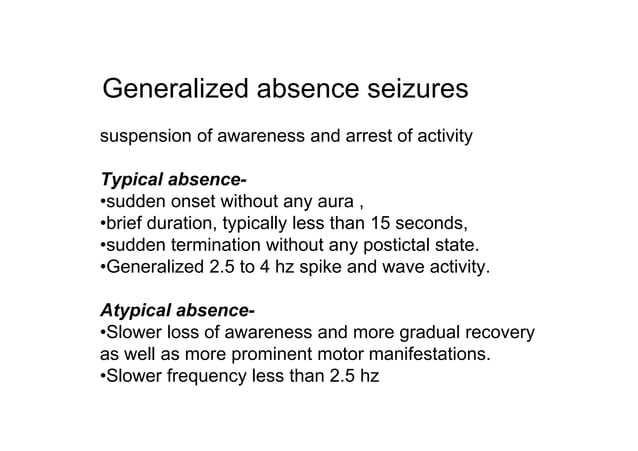 Generalized absence seizures

suspension of awareness and arrest of activity

Typical absence-
•sudden onset without any aura ,
•brief duration, typically less than 15 seconds,
•sudden termination without any postictal state.
•Generalized 2.5 to 4 hz spike and wave activity.

Atypical absence-
•Slower loss of awareness and more gradual recovery as well as more prominent motor manifestations.
•Slower frequency less than 2.5 hz